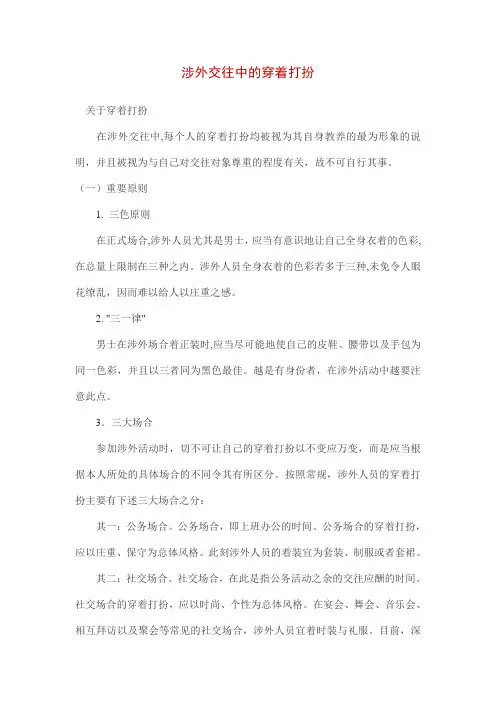 涉外交往中的穿着打扮

关于穿着打扮

在涉外交往中,每个人的穿着打扮均被视为其自身教养的最为形象的说明，并且被视为与自己对交往对象尊重的程度有关，故不可自行其事。

（一）重要原则

1. 三色原则

在正式场合,涉外人员尤其是男士，应当有意识地让自己全身衣着的色彩,在总量上限制在三种之内。涉外人员全身衣着的色彩若多于三种,未免令人眼花缭乱，因而难以给人以庄重之感。

2. "三一律"

男士在涉外场合着正装时,应当尽可能地使自己的皮鞋、腰带以及手包为同一色彩，并且以三者同为黑色最佳。越是有身份者，在涉外活动中越要注意此点。

3．三大场合

参加涉外活动时，切不可让自己的穿着打扮以不变应万变，而是应当根据本人所处的具体场合的不同令其有所区分。按照常规，涉外人员的穿着打扮主要有下述三大场合之分：

其一：公务场合。公务场合，即上班办公的时间。公务场合的穿着打扮，应以庄重、保守为总体风格。此刻涉外人员的着装宜为套装、制服或者套裙。

其二：社交场合。社交场合，在此是指公务活动之余的交往应酬的时间。社交场合的穿着打扮，应以时尚、个性为总体风格。在宴会、舞会、音乐会、相互拜访以及聚会等常见的社交场合，涉外人员宜着时装与礼服。目前，深